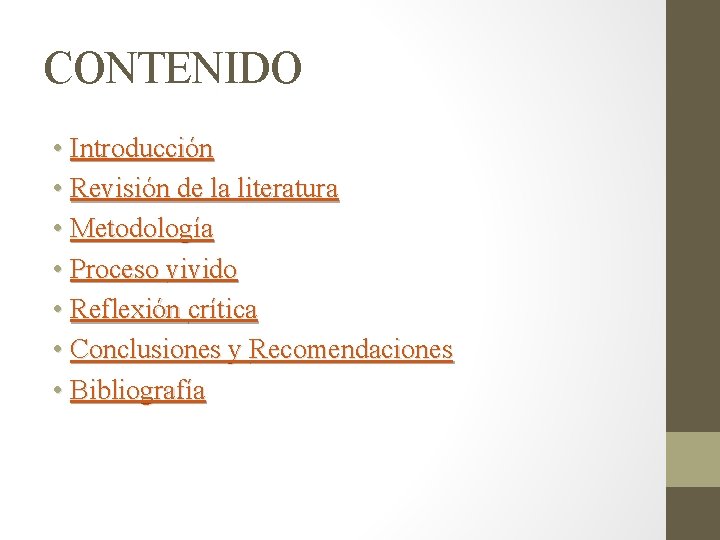 CONTENIDO

• Introducción
• Revisión de la literatura
• Metodología
• Proceso vivido
• Reflexión crítica
• Conclusiones y Recomendaciones
• Bibliografía